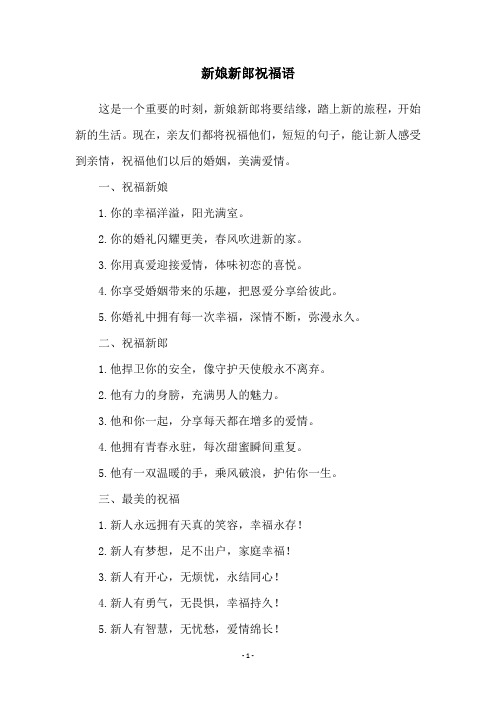 新娘新郎祝福语

这是一个重要的时刻，新娘新郎将要结缘，踏上新的旅程，开始新的生活。现在，亲友们都将祝福他们，短短的句子，能让新人感受到亲情，祝福他们以后的婚姻，美满爱情。

一、祝福新娘

1.你的幸福洋溢，阳光满室。

2.你的婚礼闪耀更美，春风吹进新的家。

3.你用真爱迎接爱情，体味初恋的喜悦。

4.你享受婚姻带来的乐趣，把恩爱分享给彼此。

5.你婚礼中拥有每一次幸福，深情不断，弥漫永久。

二、祝福新郎

1.他捍卫你的安全，像守护天使般永不离弃。

2.他有力的身膀，充满男人的魅力。

3.他和你一起，分享每天都在增多的爱情。

4.他拥有青春永驻，每次甜蜜瞬间重复。

5.他有一双温暖的手，乘风破浪，护佑你一生。

三、最美的祝福

1.新人永远拥有天真的笑容，幸福永存！

2.新人有梦想，足不出户，家庭幸福！

3.新人有开心，无烦忧，永结同心！

4.新人有勇气，无畏惧，幸福持久！

5.新人有智慧，无忧愁，爱情绵长！

- 1 -